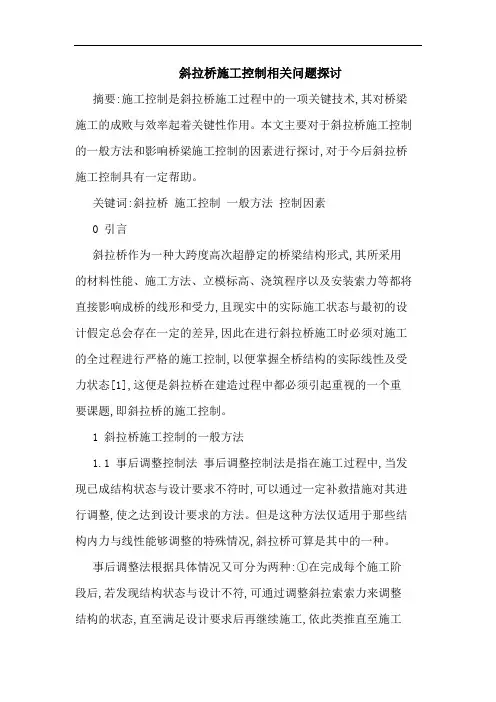 斜拉桥施工控制相关问题探讨

摘要:施工控制是斜拉桥施工过程中的一项关键技术,其对桥梁施工的成败与效率起着关键性作用。本文主要对于斜拉桥施工控制的一般方法和影响桥梁施工控制的因素进行探讨,对于今后斜拉桥施工控制具有一定帮助。

关键词:斜拉桥 施工控制 一般方法 控制因素

0 引言

斜拉桥作为一种大跨度高次超静定的桥梁结构形式,其所采用的材料性能、施工方法、立模标高、浇筑程序以及安装索力等都将直接影响成桥的线形和受力,且现实中的实际施工状态与最初的设计假定总会存在一定的差异,因此在进行斜拉桥施工时必须对施工的全过程进行严格的施工控制,以便掌握全桥结构的实际线性及受力状态[1],这便是斜拉桥在建造过程中都必须引起重视的一个重要课题,即斜拉桥的施工控制。

1 斜拉桥施工控制的一般方法

1.1 事后调整控制法 事后调整控制法是指在施工过程中,当发现已成结构状态与设计要求不符时,可以通过一定补救措施对其进行调整,使之达到设计要求的方法。但是这种方法仅适用于那些结构内力与线性能够调整的特殊情况,斜拉桥可算是其中的一种。

事后调整法根据具体情况又可分为两种:①在完成每个施工阶段后,若发现结构状态与设计不符,可通过调整斜拉索索力来调整结构的状态,直至满足设计要求后再继续施工,依此类推直至施工